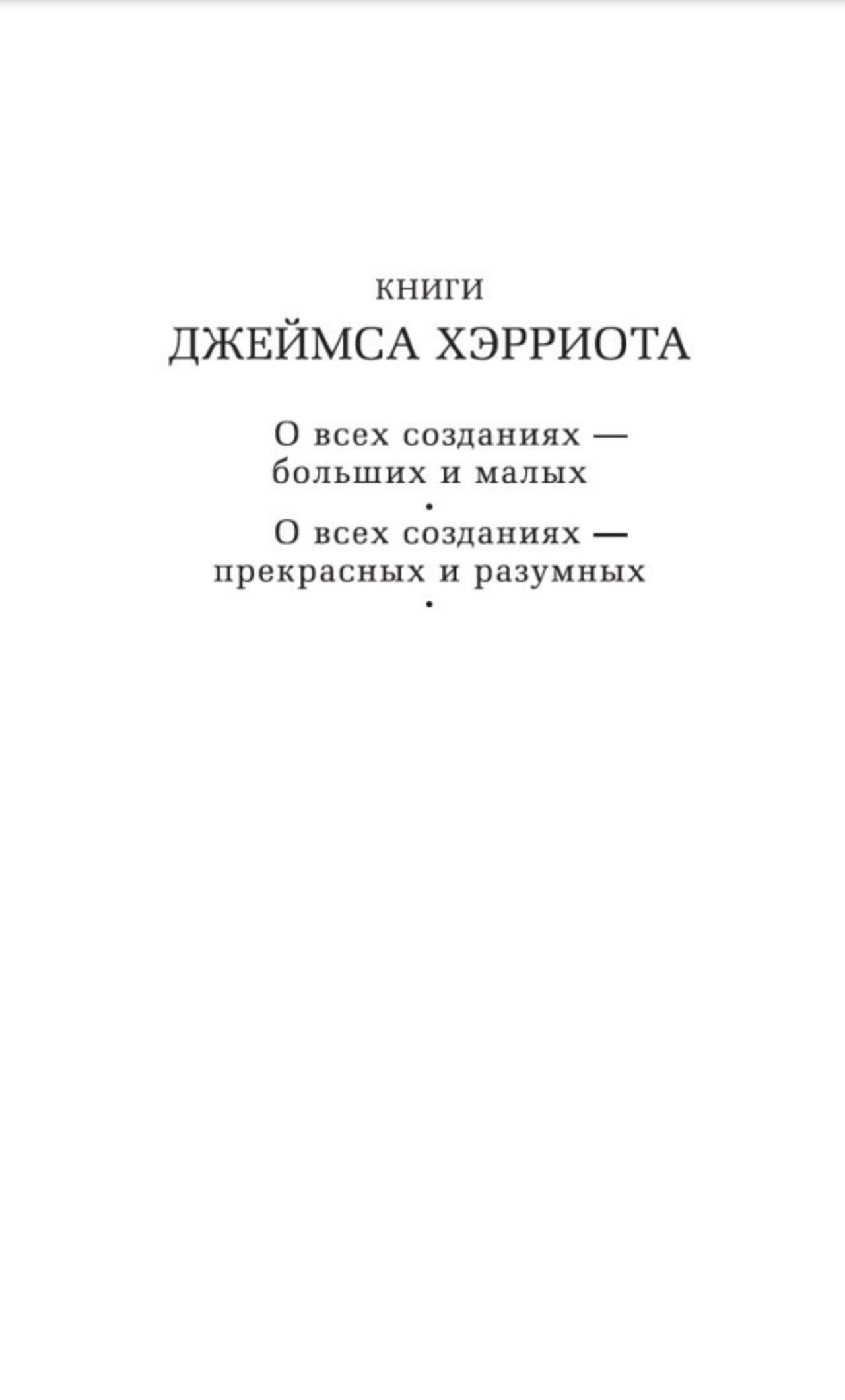 КНИГИ
ДЖЕЙМСА ХЭРРИОТА

О всех созданиях — больших и малых

•

О всех созданиях — прекрасных и разумных

•